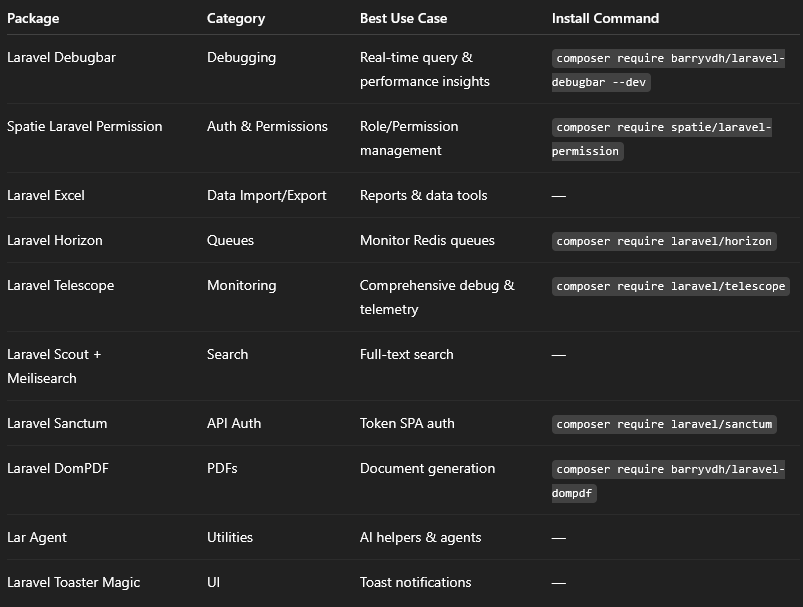 | Package | Category | Best Use Case | Install Command |
|---|---|---|---|
| Laravel Debugbar | Debugging | Real-time query & performance insights | composer require barryvdh/laravel-debugbar --dev |
| Spatie Laravel Permission | Auth & Permissions | Role/Permission management | composer require spatie/laravel-permission |
| Laravel Excel | Data Import/Export | Reports & data tools | — |
| Laravel Horizon | Queues | Monitor Redis queues | composer require laravel/horizon |
| Laravel Telescope | Monitoring | Comprehensive debug & telemetry | composer require laravel/telescope |
| Laravel Scout + Meilisearch | Search | Full-text search | — |
| Laravel Sanctum | API Auth | Token SPA auth | composer require laravel/sanctum |
| Laravel DomPDF | PDFs | Document generation | composer require barryvdh/laravel-dompdf |
| Lar Agent | Utilities | AI helpers & agents | — |
| Laravel Toaster Magic | UI | Toast notifications | — |